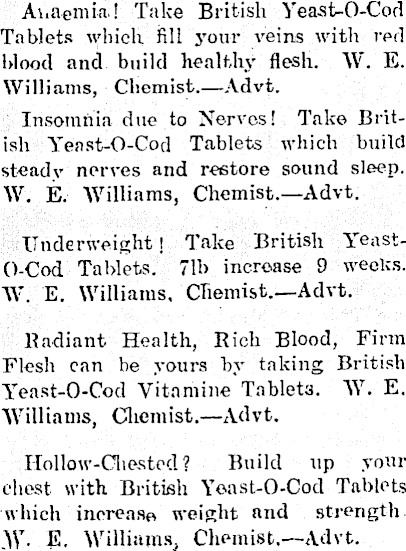 Anaemia! Take British Yeast-O-Cod Tablets which fill your veins with red blood and build healthy flesh. W. E. Williams, Chemist.—Advt.

Insomnia due to Nerves! Take British Yeast-O-Cod Tablets which build steady nerves and restore sound sleep. W. E. Williams, Chemist.—Advt.

Underweight! Take British Yeast-O-Cod Tablets. 7lb increase 9 weeks. W. E. Williams, Chemist.—Advt.

Radiant Health, Rich Blood, Firm Flesh can be yours by taking British Yeast-O-Cod Vitamine Tablets. W. E. Williams, Chemist.—Advt.

Hollow-Chested? Build up your chest with British Yeast-O-Cod Tablets which increase weight and strength. W. E. Williams, Chemist.—Advt.